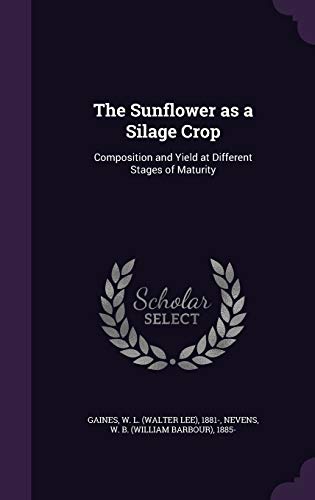 The Sunflower as a Silage Crop

Composition and Yield at Different Stages of Maturity

Scholar SELECT

GAINES, W. L. (WALTER LEE), 1881-, NEVENS, W. B. (WILLIAM BARBOUR), 1885-